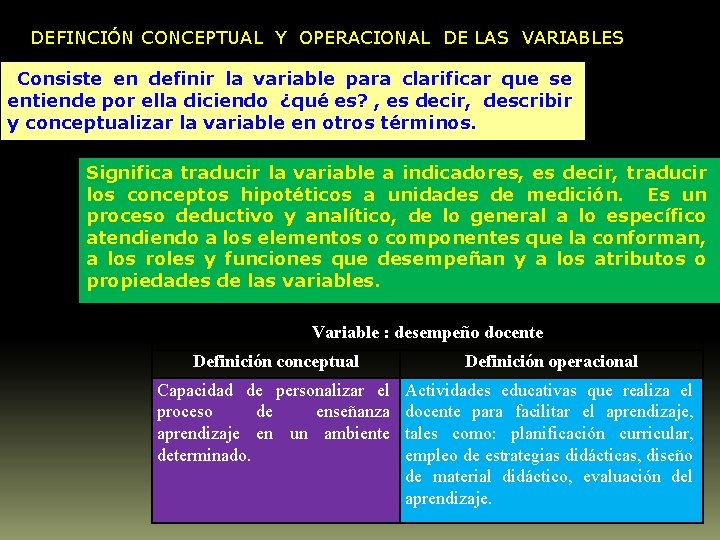 DEFINCIÓN CONCEPTUAL Y OPERACIONAL DE LAS VARIABLES

Consiste en definir la variable para clarificar que se entiende por ella diciendo ¿qué es? , es decir, describir y conceptualizar la variable en otros términos.

Significa traducir la variable a indicadores, es decir, traducir los conceptos hipotéticos a unidades de medición. Es un proceso deductivo y analítico, de lo general a lo específico atendiendo a los elementos o componentes que la conforman, a los roles y funciones que desempeñan y a los atributos o propiedades de las variables.

Variable : desempeño docente

| Definición conceptual | Definición operacional |
|---|---|
| Capacidad de personalizar el proceso de enseñanza aprendizaje en un ambiente determinado. | Actividades educativas que realiza el docente para facilitar el aprendizaje, tales como: planificación curricular, empleo de estrategias didácticas, diseño de material didáctico, evaluación del aprendizaje. |